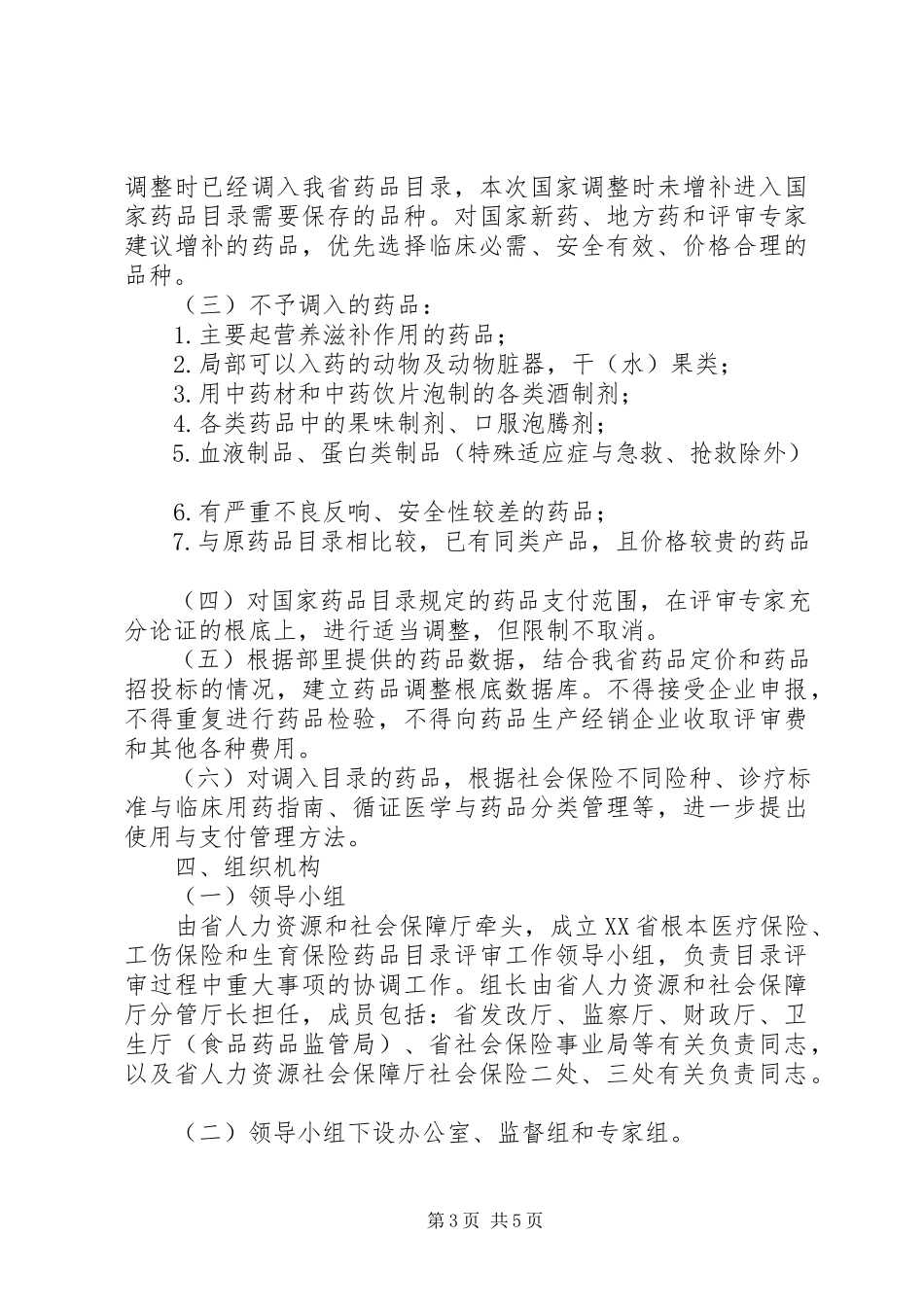 调整时已经调入我省药品目录，本次国家调整时未增补进入国家药品目录需要保存的品种。对国家新药、地方药和评审专家建议增补的药品，优先选择临床必需、安全有效、价格合理的品种。

（三）不予调入的药品：

1.主要起营养滋补作用的药品；

2.局部可以入药的动物及动物脏器，干（水）果类；

3.用中药材和中药饮片泡制的各类酒制剂；

4.各类药品中的果味制剂、口服泡腾剂；

5.血液制品、蛋白类制品（特殊适应症与急救、抢救除外）

6.有严重不良反响、安全性较差的药品；

7.与原药品目录相比较，已有同类产品，且价格较贵的药品

（四）对国家药品目录规定的药品支付范围，在评审专家充分论证的根底上，进行适当调整，但限制不取消。

（五）根据部里提供的药品数据，结合我省药品定价和药品招投标的情况，建立药品调整根底数据库。不得接受企业申报，不得重复进行药品检验，不得向药品生产经销企业收取评审费和其他各种费用。

（六）对调入目录的药品，根据社会保险不同险种、诊疗标准与临床用药指南、循证医学与药品分类管理等，进一步提出使用与支付管理方法。

四、组织机构

（一）领导小组

由省人力资源和社会保障厅牵头，成立XX省根本医疗保险、工伤保险和生育保险药品目录评审工作领导小组，负责目录评审过程中重大事项的协调工作。组长由省人力资源和社会保障厅分管厅长担任，成员包括：省发改厅、监察厅、财政厅、卫生厅（食品药品监管局）、省社会保险事业局等有关负责同志，以及省人力资源社会保障厅社会保险二处、三处有关负责同志。

（二）领导小组下设办公室、监督组和专家组。

第3页 共5页